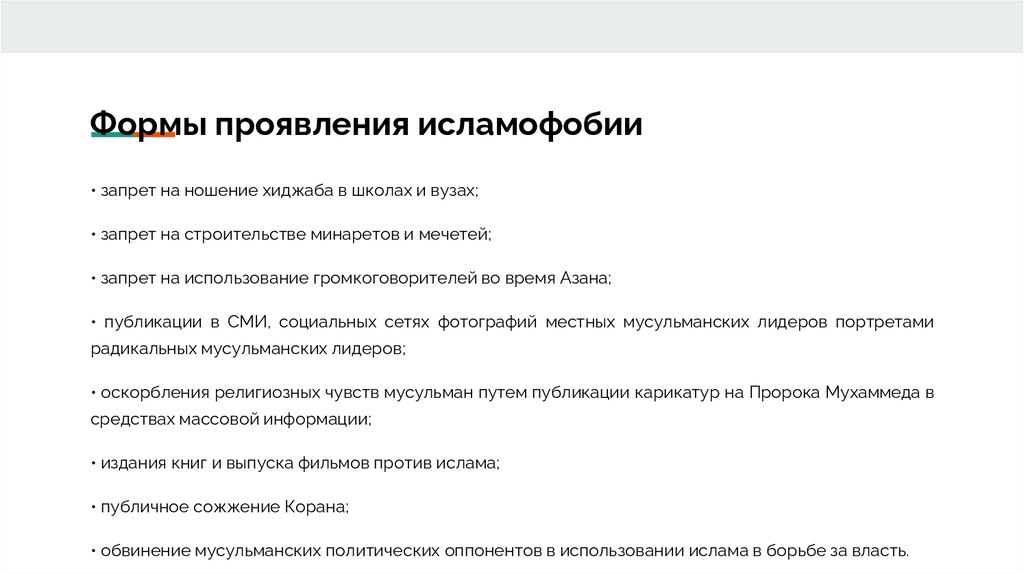 Формы проявления исламофобии

• запрет на ношение хиджаба в школах и вузах;

• запрет на строительстве минаретов и мечетей;

• запрет на использование громкоговорителей во время Азана;

• публикации в СМИ, социальных сетях фотографий местных мусульманских лидеров портретами радикальных мусульманских лидеров;

• оскорбления религиозных чувств мусульман путем публикации карикатур на Пророка Мухаммеда в средствах массовой информации;

• издания книг и выпуска фильмов против ислама;

• публичное сожжение Корана;

• обвинение мусульманских политических оппонентов в использовании ислама в борьбе за власть.